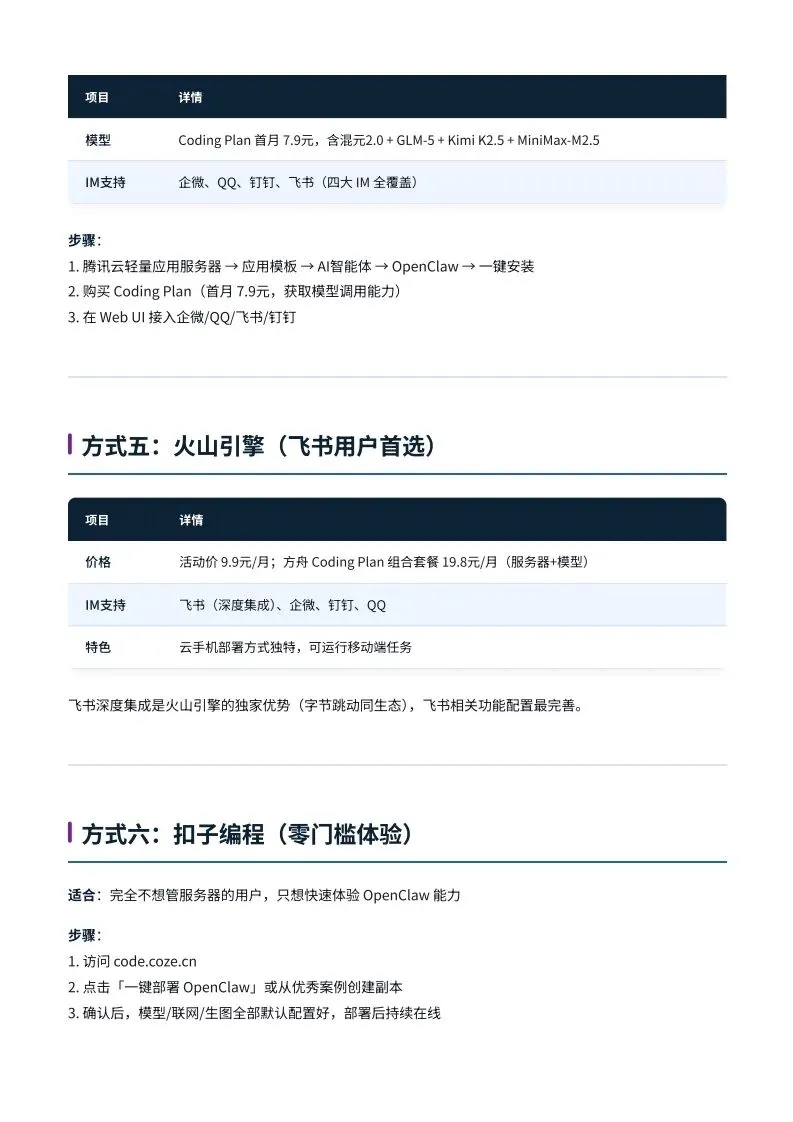 | 项目 | 详情 |
|---|---|
| 模型 | Coding Plan 首月 7.9元，含混元2.0 + GLM-5 + Kimi K2.5 + MiniMax-M2.5 |
| IM支持 | 企微、QQ、钉钉、飞书（四大 IM 全覆盖） |

步骤：
1. 腾讯云轻量应用服务器 → 应用模板 → AI智能体 → OpenClaw → 一键安装
2. 购买 Coding Plan（首月 7.9元，获取模型调用能力）
3. 在 Web UI 接入企微/QQ/飞书/钉钉

方式五：火山引擎（飞书用户首选）

| 项目 | 详情 |
|---|---|
| 价格 | 活动价 9.9元/月；方舟 Coding Plan 组合套餐 19.8元/月（服务器+模型） |
| IM支持 | 飞书（深度集成）、企微、钉钉、QQ |
| 特色 | 云手机部署方式独特，可运行移动端任务 |

飞书深度集成是火山引擎的独家优势（字节跳动同生态），飞书相关功能配置最完善。

方式六：扣子编程（零门槛体验）

适合：完全不想管服务器的用户，只想快速体验 OpenClaw 能力

步骤：
1. 访问 code.coze.cn
2. 点击「一键部署 OpenClaw」或从优秀案例创建副本
3. 确认后，模型/联网/生图全部默认配置好，部署后持续在线